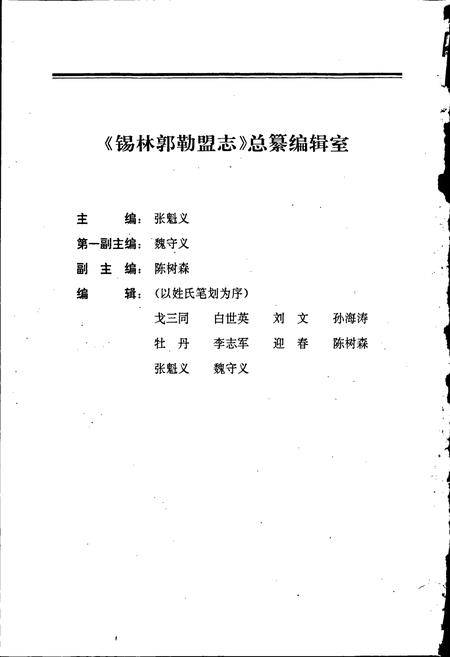 《锡林郭勒盟志》总纂编辑室

主　　编：张魁义

第一副主编：魏守义

副 主 编：陈树森

编　　辑：（以姓氏笔划为序）

戈三同　白世英　刘　文　孙海涛

牡　丹　李志军　迎　春　陈树森

张魁义　魏守义